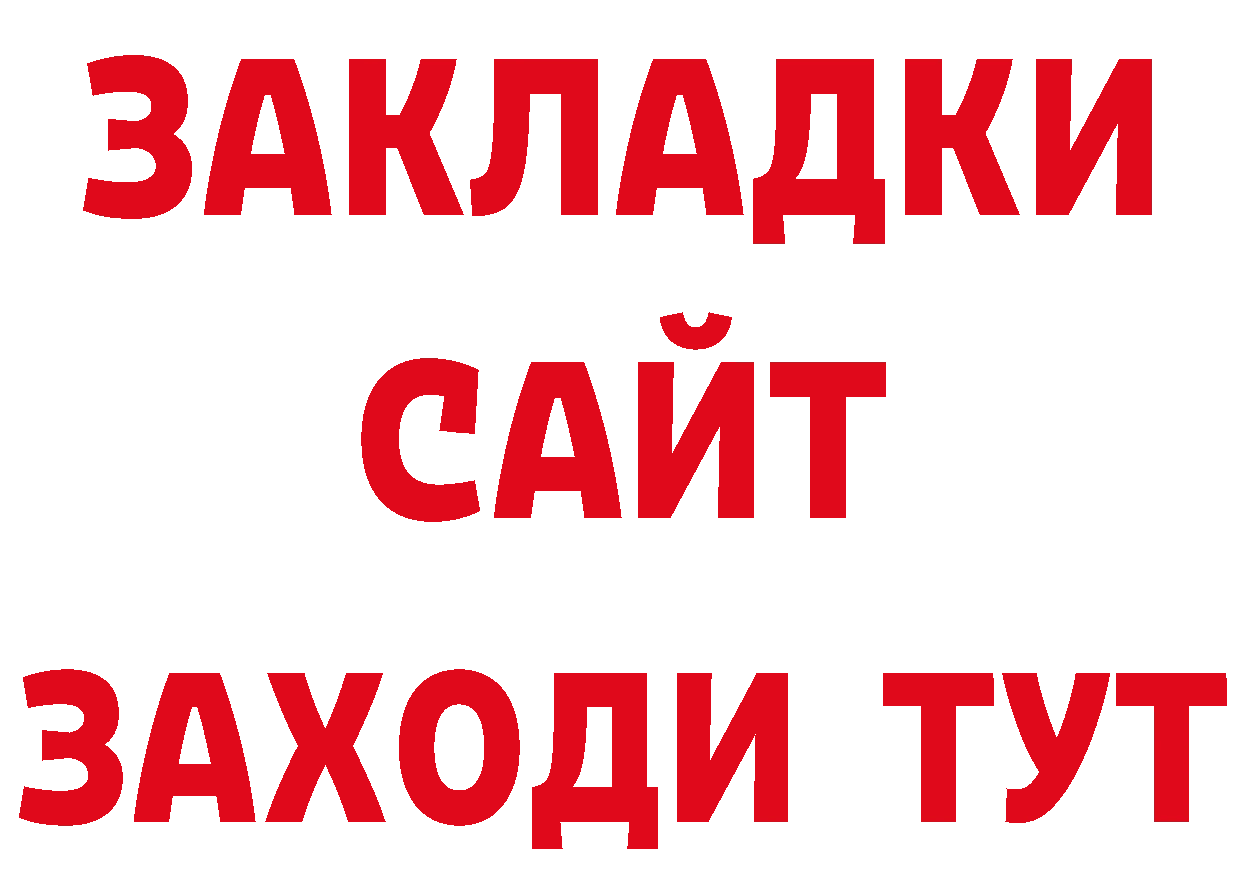 ЗАКЛАДКИ
САЙТ
ЗАХОДИ ТУТ